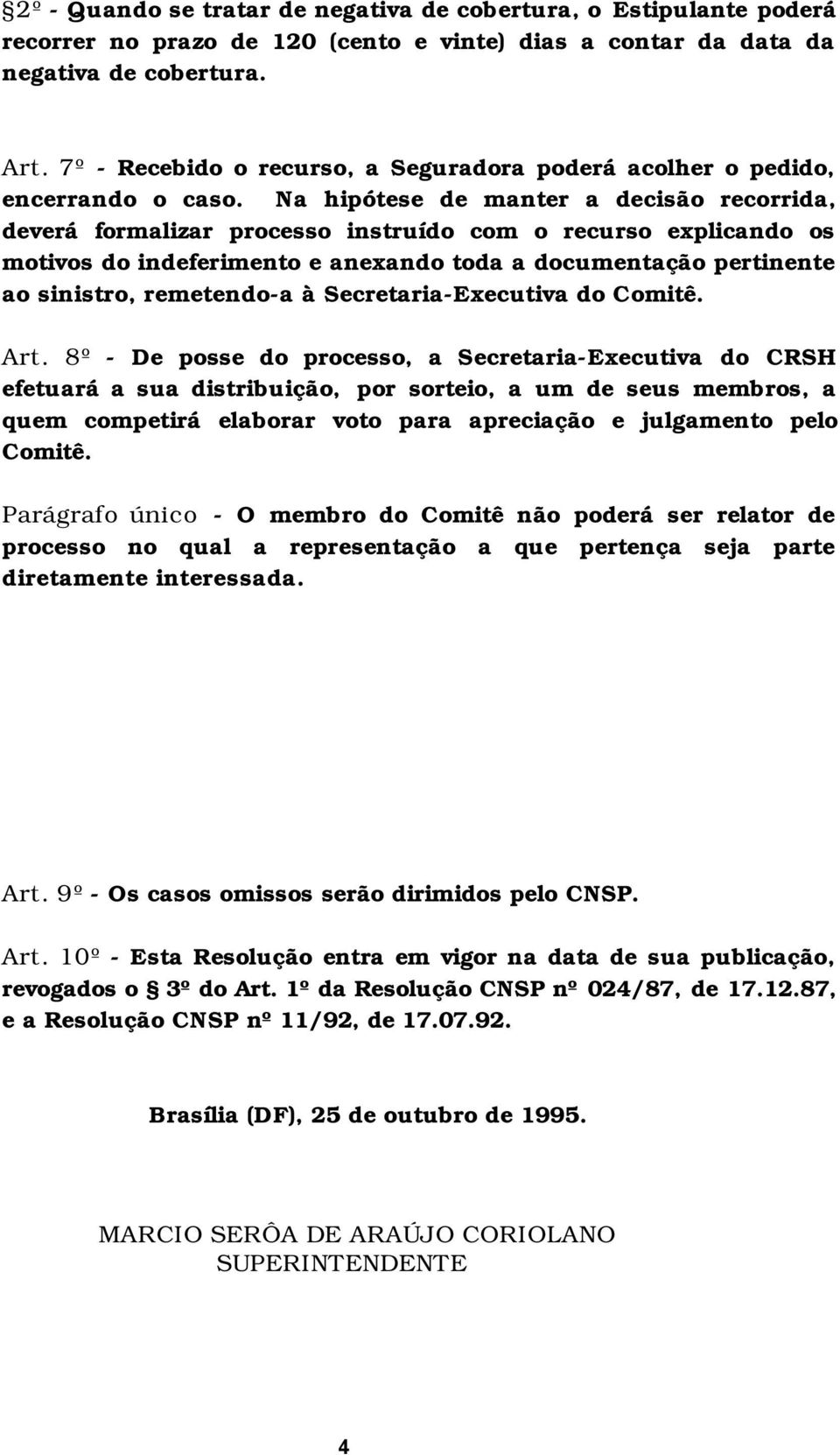 §2º - Quando se tratar de negativa de cobertura, o Estipulante poderá recorrer no prazo de 120 (cento e vinte) dias a contar da data da negativa de cobertura.

Art. 7º - Recebido o recurso, a Seguradora poderá acolher o pedido, encerrando o caso. Na hipótese de manter a decisão recorrida, deverá formalizar processo instruído com o recurso explicando os motivos do indeferimento e anexando toda a documentação pertinente ao sinistro, remetendo-a à Secretaria-Executiva do Comitê.

Art. 8º - De posse do processo, a Secretaria-Executiva do CRSH efetuará a sua distribuição, por sorteio, a um de seus membros, a quem competirá elaborar voto para apreciação e julgamento pelo Comitê.

Parágrafo único - O membro do Comitê não poderá ser relator de processo no qual a representação a que pertença seja parte diretamente interessada.

Art. 9º - Os casos omissos serão dirimidos pelo CNSP.

Art. 10º - Esta Resolução entra em vigor na data de sua publicação, revogados o § 3º do Art. 1º da Resolução CNSP nº 024/87, de 17.12.87, e a Resolução CNSP nº 11/92, de 17.07.92.

Brasília (DF), 25 de outubro de 1995.

MARCIO SERÔA DE ARAÚJO CORIOLANO
SUPERINTENDENTE

4